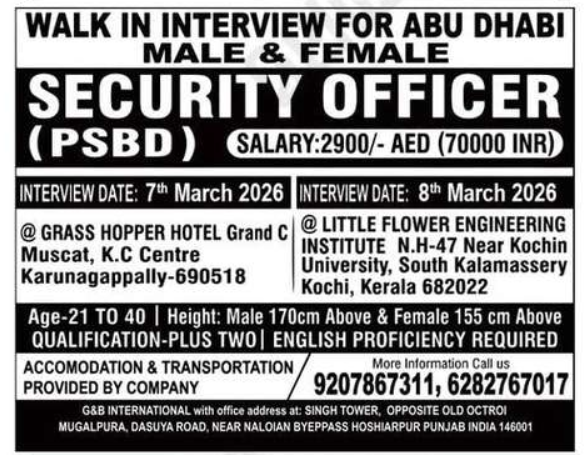 WALK IN INTERVIEW FOR ABU DHABI
MALE & FEMALE

SECURITY OFFICER
(PSBD) SALARY:2900/- AED (70000 INR)

INTERVIEW DATE: 7th March 2026

@ GRASS HOPPER HOTEL Grand C Muscat, K.C Centre Karunagappally-690518

INTERVIEW DATE: 8th March 2026

@ LITTLE FLOWER ENGINEERING INSTITUTE N.H-47 Near Kochin University, South Kalamassery Kochi, Kerala 682022

Age-21 TO 40 | Height: Male 170cm Above & Female 155 cm Above
QUALIFICATION-PLUS TWO | ENGLISH PROFICIENCY REQUIRED

ACCOMODATION & TRANSPORTATION PROVIDED BY COMPANY

More Information Call us
9207867311, 6282767017

G&B INTERNATIONAL with office address at: SINGH TOWER, OPPOSITE OLD OCTROI MUGALPURA, DASUYA ROAD, NEAR NALOIAN BYEPPASS HOSHIARPUR PUNJAB INDIA 146001